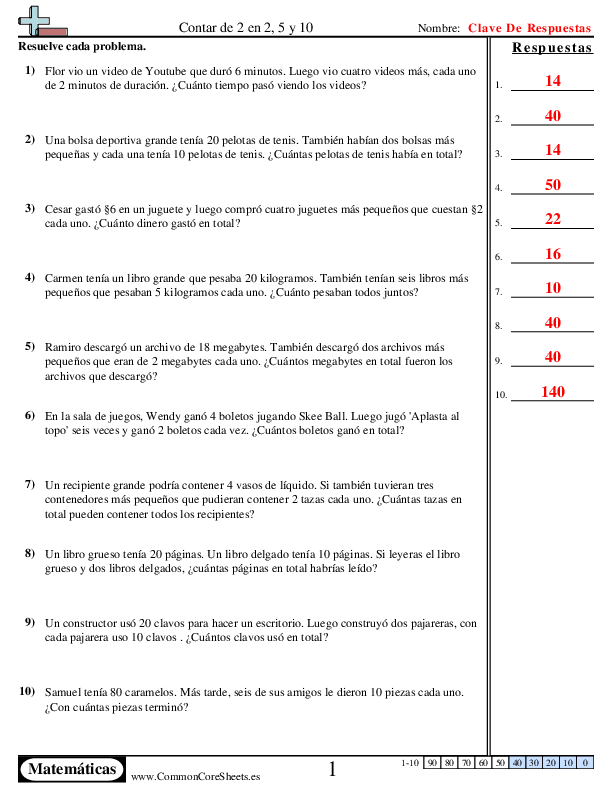 Contar de 2 en 2, 5 y 10

Nombre: Clave De Respuestas

Resuelve cada problema.

1) Flor vio un video de Youtube que duró 6 minutos. Luego vio cuatro videos más, cada uno de 2 minutos de duración. ¿Cuánto tiempo pasó viendo los videos?

2) Una bolsa deportiva grande tenía 20 pelotas de tenis. También habían dos bolsas más pequeñas y cada una tenía 10 pelotas de tenis. ¿Cuántas pelotas de tenis había en total?

3) Cesar gastó §6 en un juguete y luego compró cuatro juguetes más pequeños que cuestan §2 cada uno. ¿Cuánto dinero gastó en total?

4) Carmen tenía un libro grande que pesaba 20 kilogramos. También tenían seis libros más pequeños que pesaban 5 kilogramos cada uno. ¿Cuánto pesaban todos juntos?

5) Ramiro descargó un archivo de 18 megabytes. También descargó dos archivos más pequeños que eran de 2 megabytes cada uno. ¿Cuántos megabytes en total fueron los archivos que descargó?

6) En la sala de juegos, Wendy ganó 4 boletos jugando Skee Ball. Luego jugó 'Aplasta al topo' seis veces y ganó 2 boletos cada vez. ¿Cuántos boletos ganó en total?

7) Un recipiente grande podría contener 4 vasos de líquido. Si también tuvieran tres contenedores más pequeños que pudieran contener 2 tazas cada uno. ¿Cuántas tazas en total pueden contener todos los recipientes?

8) Un libro grueso tenía 20 páginas. Un libro delgado tenía 10 páginas. Si leyeras el libro grueso y dos libros delgados, ¿cuántas páginas en total habrías leído?

9) Un constructor usó 20 clavos para hacer un escritorio. Luego construyó dos pajareras, con cada pajarera uso 10 clavos . ¿Cuántos clavos usó en total?

10) Samuel tenía 80 caramelos. Más tarde, seis de sus amigos le dieron 10 piezas cada uno. ¿Con cuántas piezas terminó?

Respuestas

1. 14
2. 40
3. 14
4. 50
5. 22
6. 16
7. 10
8. 40
9. 40
10. 140

Matemáticas
www.CommonCoreSheets.es
1

| 1-10 | 90 | 80 | 70 | 60 | 50 | 40 | 30 | 20 | 10 | 0 |
|---|---|---|---|---|---|---|---|---|---|---|